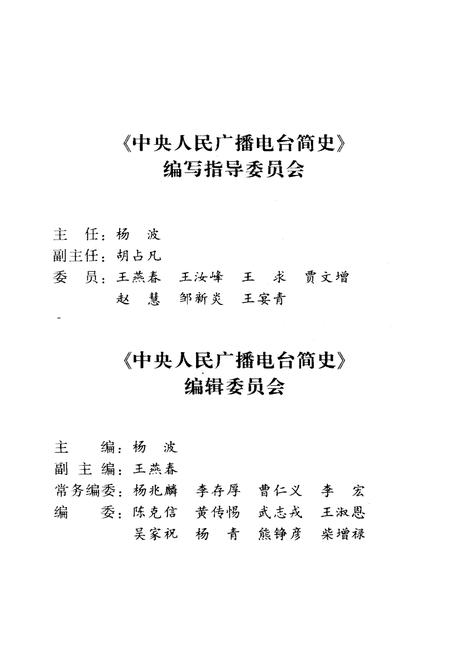 《中央人民广播电台简史》
编写指导委员会

主　任：杨　波
副主任：胡占凡
委　员：王燕春　王汝峰　王　求　贾文增
　　　　赵　慧　邹新炎　王宴青

《中央人民广播电台简史》
编辑委员会

主　　编：杨　波
副 主 编：王燕春
常务编委：杨兆麟　李存厚　曹仁义　李　宏
编　　委：陈克信　黄传惕　武志戎　王淑恩
　　　　　吴家祝　杨　青　熊铮彦　柴增禄